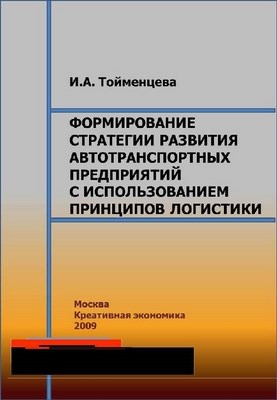 И.А. Тойменцева

ФОРМИРОВАНИЕ СТРАТЕГИИ РАЗВИТИЯ АВТОТРАНСПОРТНЫХ ПРЕДПРИЯТИЙ С ИСПОЛЬЗОВАНИЕМ ПРИНЦИПОВ ЛОГИСТИКИ

Москва
Креативная экономика
2009